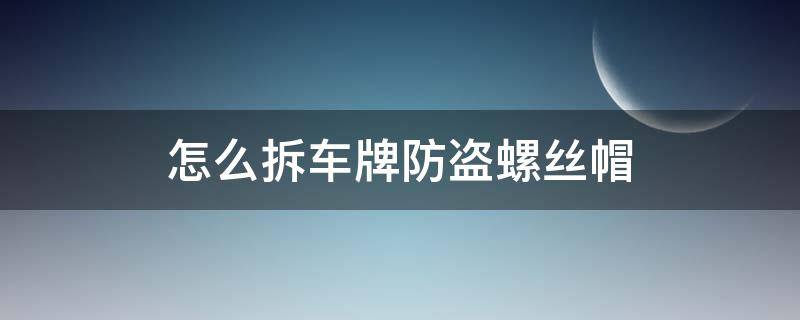 怎么拆车牌防盗螺丝帽